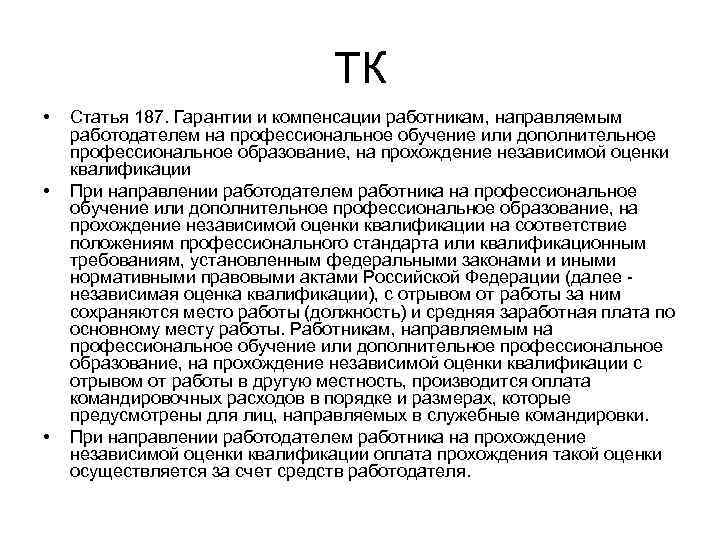 ТК

• Статья 187. Гарантии и компенсации работникам, направляемым работодателем на профессиональное обучение или дополнительное профессиональное образование, на прохождение независимой оценки квалификации

• При направлении работодателем работника на профессиональное обучение или дополнительное профессиональное образование, на прохождение независимой оценки квалификации на соответствие положениям профессионального стандарта или квалификационным требованиям, установленным федеральными законами и иными нормативными правовыми актами Российской Федерации (далее - независимая оценка квалификации), с отрывом от работы за ним сохраняются место работы (должность) и средняя заработная плата по основному месту работы. Работникам, направляемым на профессиональное обучение или дополнительное профессиональное образование, на прохождение независимой оценки квалификации с отрывом от работы в другую местность, производится оплата командировочных расходов в порядке и размерах, которые предусмотрены для лиц, направляемых в служебные командировки.

• При направлении работодателем работника на прохождение независимой оценки квалификации оплата прохождения такой оценки осуществляется за счет средств работодателя.